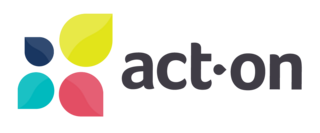 act·on